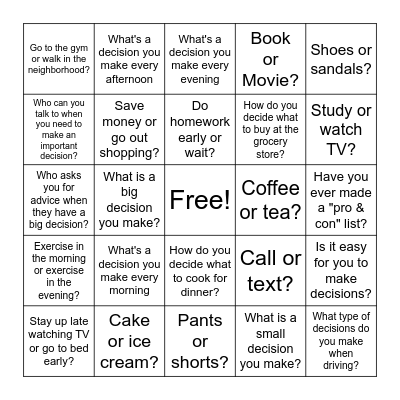 | | | | | |
|---|---|---|---|---|
| Go to the gym or walk in the neighborhood? | What's a decision you make every afternoon | What's a decision you make every evening | Book or Movie? | Shoes or sandals? |
| Who can you talk to when you need to make an important decision? | Save money or go out shopping? | Do homework early or wait? | How do you decide what to buy at the grocery store? | Study or watch TV? |
| Who asks you for advice when they have a big decision? | What is a big decision you make? | Free! | Coffee or tea? | Have you ever made a "pro & con" list? |
| Exercise in the morning or exercise in the evening? | What's a decision you make every morning | How do you decide what to cook for dinner? | Call or text? | Is it easy for you to make decisions? |
| Stay up late watching TV or go to bed early? | Cake or ice cream? | Pants or shorts? | What is a small decision you make? | What type of decisions do you make when driving? |